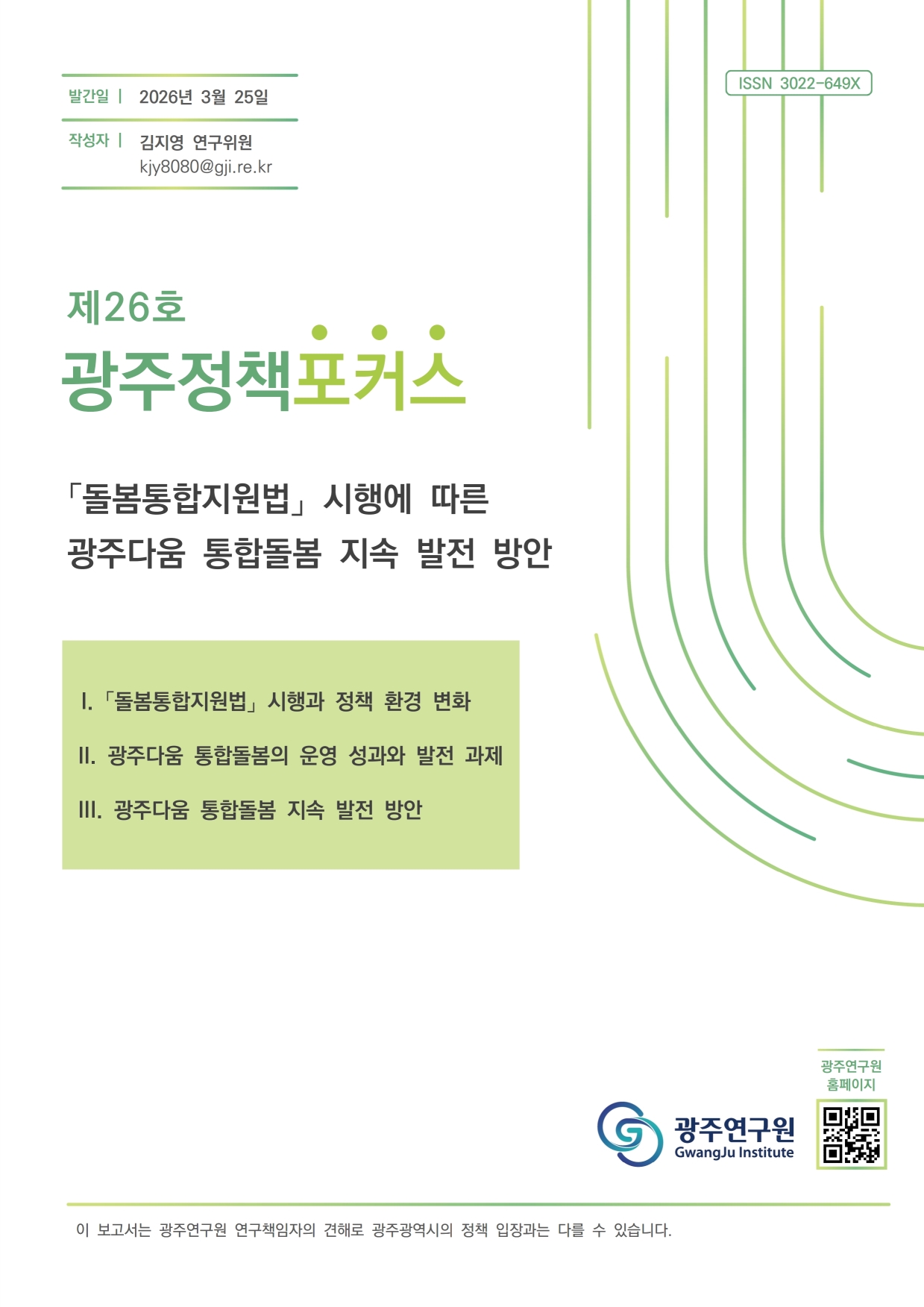 발간일 | 2026년 3월 25일

작성자 | 김지영 연구위원
kjy8080@gji.re.kr

ISSN 3022-649X

제26호
광주정책포커스

「돌봄통합지원법」 시행에 따른
광주다움 통합돌봄 지속 발전 방안

I. 「돌봄통합지원법」 시행과 정책 환경 변화

II. 광주다움 통합돌봄의 운영 성과와 발전 과제

III. 광주다움 통합돌봄 지속 발전 방안

광주연구원 홈페이지

광주연구원
GwangJu Institute

이 보고서는 광주연구원 연구책임자의 견해로 광주광역시의 정책 입장과는 다를 수 있습니다.